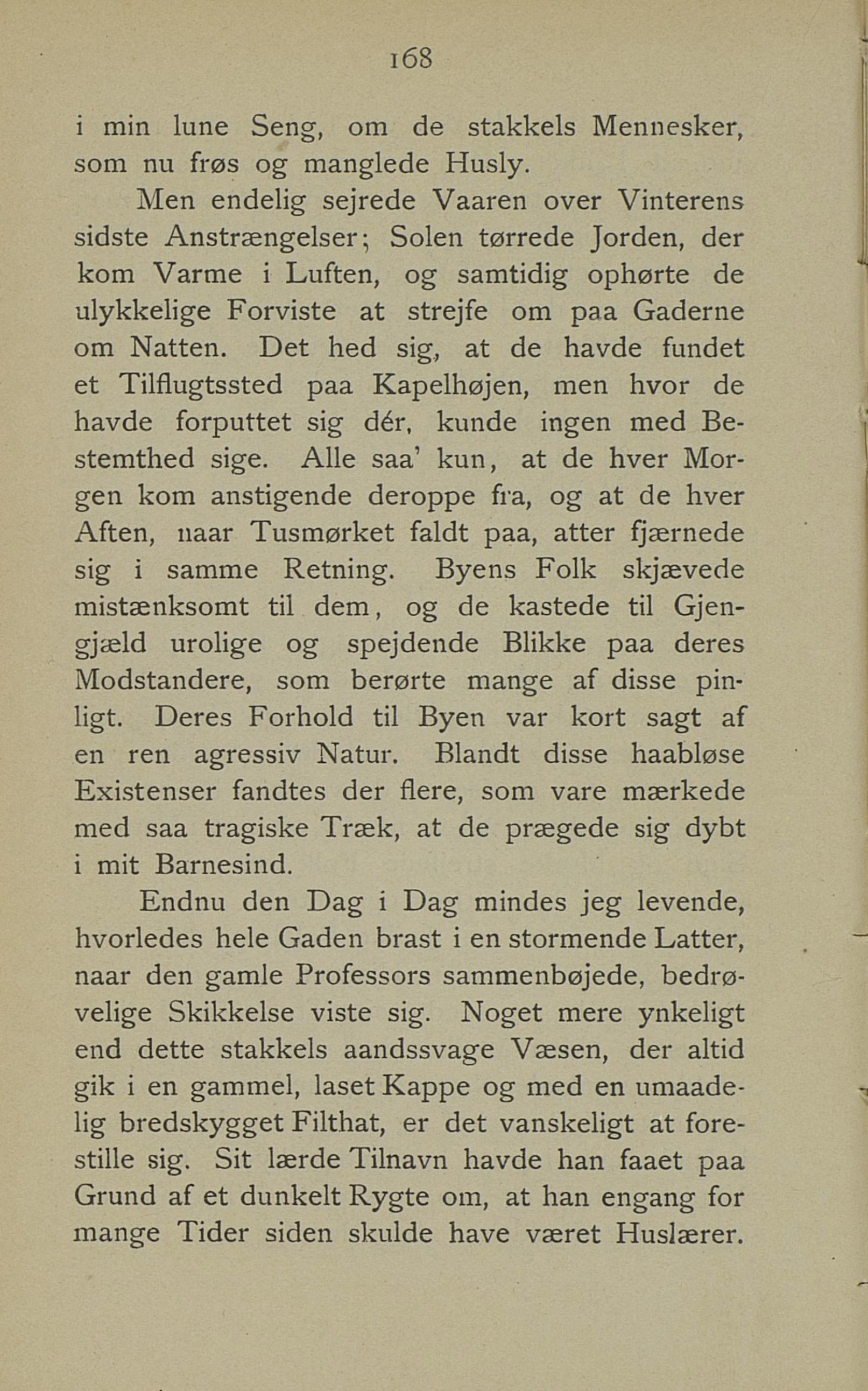 168

i min lune Seng, om de stakkels Mennesker, som nu frøs og manglede Husly.

Men endelig sejrede Vaaren over Vinterens sidste Anstrængelser; Solen tørrede Jorden, der kom Varme i Luften, og samtidig ophørte de ulykkelige Forviste at strejfe om paa Gaderne om Natten. Det hed sig, at de havde fundet et Tilflugtssted paa Kapelhøjen, men hvor de havde forputtet sig dér, kunde ingen med Bestemthed sige. Alle saa' kun, at de hver Morgen kom anstigende deroppe fra, og at de hver Aften, naar Tusmørket faldt paa, atter fjærnede sig i samme Retning. Byens Folk skjævede mistænksomt til dem, og de kastede til Gjengjæld urolige og spejdende Blikke paa deres Modstandere, som berørte mange af disse pinligt. Deres Forhold til Byen var kort sagt af en ren agressiv Natur. Blandt disse haabløse Existenser fandtes der flere, som vare mærkede med saa tragiske Træk, at de prægede sig dybt i mit Barnesind.

Endnu den Dag i Dag mindes jeg levende, hvorledes hele Gaden brast i en stormende Latter, naar den gamle Professors sammenbøjede, bedrøvelige Skikkelse viste sig. Noget mere ynkeligt end dette stakkels aandssvage Væsen, der altid gik i en gammel, laset Kappe og med en umaadelig bredskygget Filthat, er det vanskeligt at forestille sig. Sit lærde Tilnavn havde han faaet paa Grund af et dunkelt Rygte om, at han engang for mange Tider siden skulde have været Huslærer.